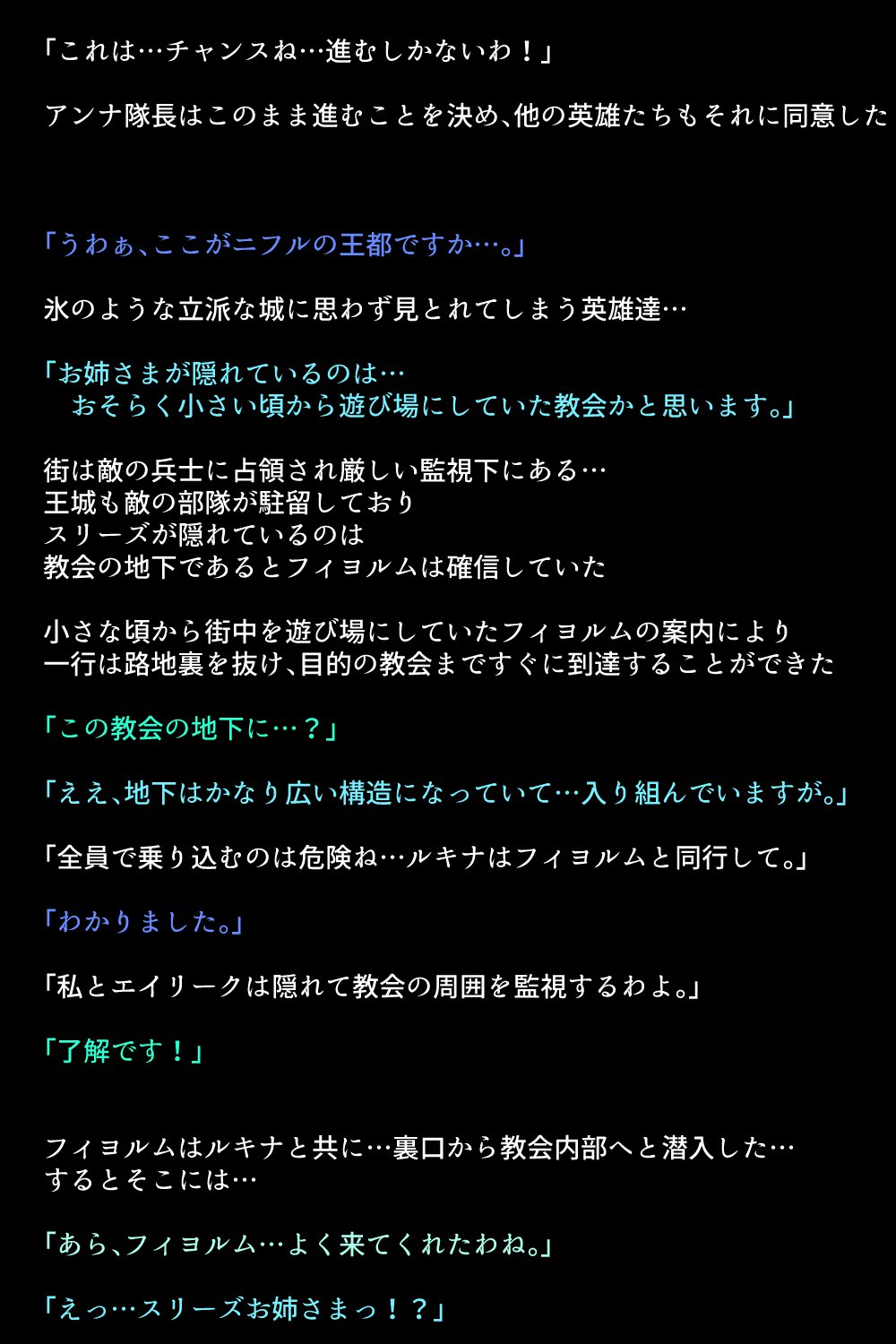 「これは…チャンスね…進むしかないわ！」

アンナ隊長はこのまま進むことを決め、他の英雄たちもそれに同意した

「うわぁ、ここがニフルの王都ですか…。」

氷のような立派な城に思わず見とれてしまう英雄達…

「お姉さまが隠れているのは…
おそらく小さい頃から遊び場にしていた教会かと思います。」

街は敵の兵士に占領され厳しい監視下にある…
王城も敵の部隊が駐留しており
スリーズが隠れているのは
教会の地下であるとフィヨルムは確信していた

小さな頃から街中を遊び場にしていたフィヨルムの案内により
一行は路地裏を抜け、目的の教会まですぐに到達することができた

「この教会の地下に…？」

「ええ、地下はかなり広い構造になっていて…入り組んでいますが。」

「全員で乗り込むのは危険ね…ルキナはフィヨルムと同行して。」

「わかりました。」

「私とエイリークは隠れて教会の周囲を監視するわよ。」

「了解です！」

フィヨルムはルキナと共に…裏口から教会内部へと潜入した…
するとそこには…

「あら、フィヨルム…よく来てくれたわね。」

「えっ…スリーズお姉さまっ！？」